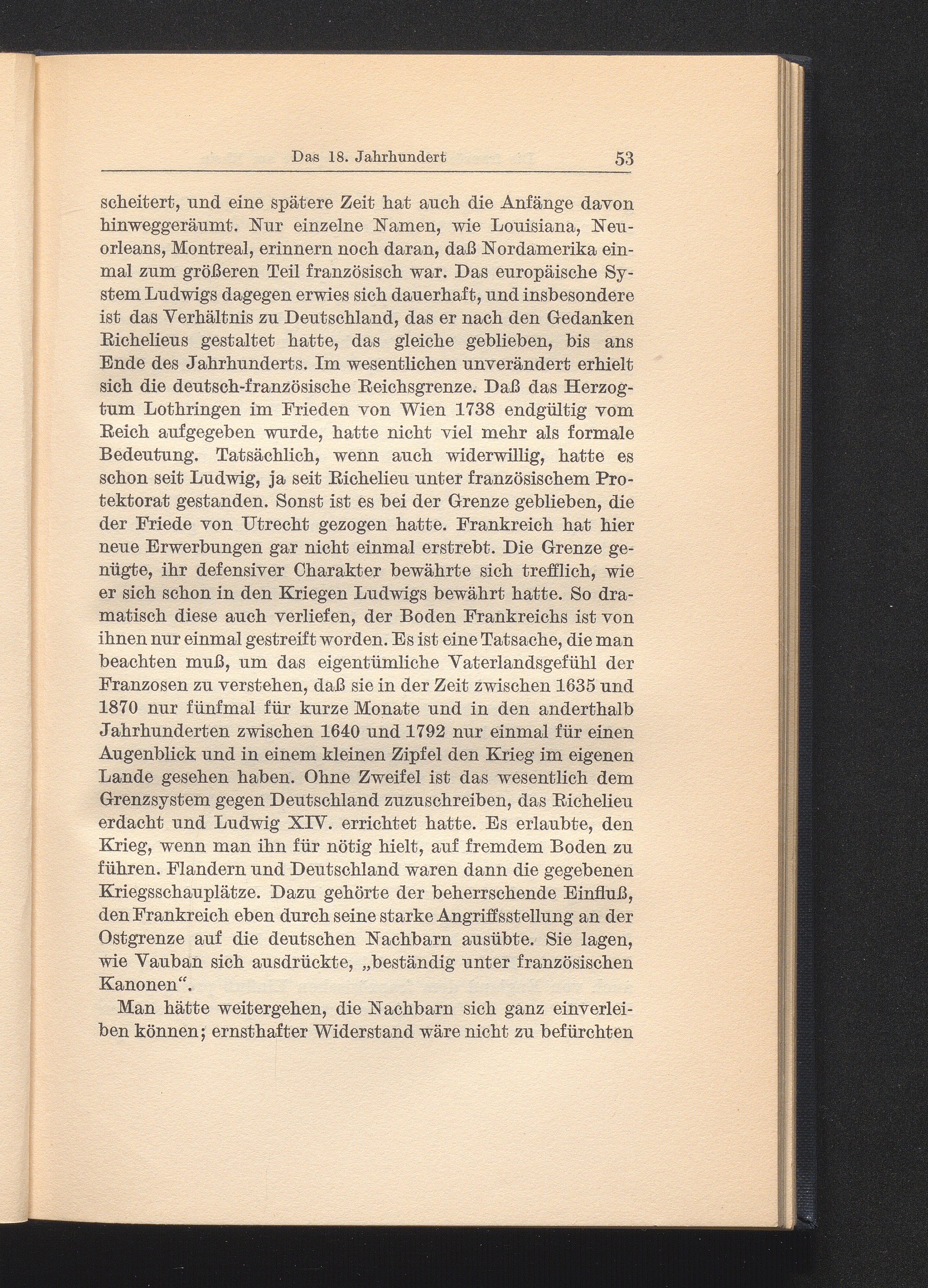 Das 18. Jahrhundert 53

scheitert, und eine spätere Zeit hat auch die Anfänge davon hinweggeräumt. Nur einzelne Namen, wie Louisiana, Neuorleans, Montreal, erinnern noch daran, daß Nordamerika einmal zum größeren Teil französisch war. Das europäische System Ludwigs dagegen erwies sich dauerhaft, und insbesondere ist das Verhältnis zu Deutschland, das er nach den Gedanken Richelieus gestaltet hatte, das gleiche geblieben, bis ans Ende des Jahrhunderts. Im wesentlichen unverändert erhielt sich die deutsch-französische Reichsgrenze. Daß das Herzogtum Lothringen im Frieden von Wien 1738 endgültig vom Reich aufgegeben wurde, hatte nicht viel mehr als formale Bedeutung. Tatsächlich, wenn auch widerwillig, hatte es schon seit Ludwig, ja seit Richelieu unter französischem Protektorat gestanden. Sonst ist es bei der Grenze geblieben, die der Friede von Utrecht gezogen hatte. Frankreich hat hier neue Erwerbungen gar nicht einmal erstrebt. Die Grenze genügte, ihr defensiver Charakter bewährte sich trefflich, wie er sich schon in den Kriegen Ludwigs bewährt hatte. So dramatisch diese auch verliefen, der Boden Frankreichs ist von ihnen nur einmal gestreift worden. Es ist eine Tatsache, die man beachten muß, um das eigentümliche Vaterlandsgefühl der Franzosen zu verstehen, daß sie in der Zeit zwischen 1635 und 1870 nur fünfmal für kurze Monate und in den anderthalb Jahrhunderten zwischen 1640 und 1792 nur einmal für einen Augenblick und in einem kleinen Zipfel den Krieg im eigenen Lande gesehen haben. Ohne Zweifel ist das wesentlich dem Grenzsystem gegen Deutschland zuzuschreiben, das Richelieu erdacht und Ludwig XIV. errichtet hatte. Es erlaubte, den Krieg, wenn man ihn für nötig hielt, auf fremdem Boden zu führen. Flandern und Deutschland waren dann die gegebenen Kriegsschauplätze. Dazu gehörte der beherrschende Einfluß, den Frankreich eben durch seine starke Angriffsstellung an der Ostgrenze auf die deutschen Nachbarn ausübte. Sie lagen, wie Vauban sich ausdrückte, „beständig unter französischen Kanonen“.

Man hätte weitergehen, die Nachbarn sich ganz einverleiben können; ernsthafter Widerstand wäre nicht zu befürchten